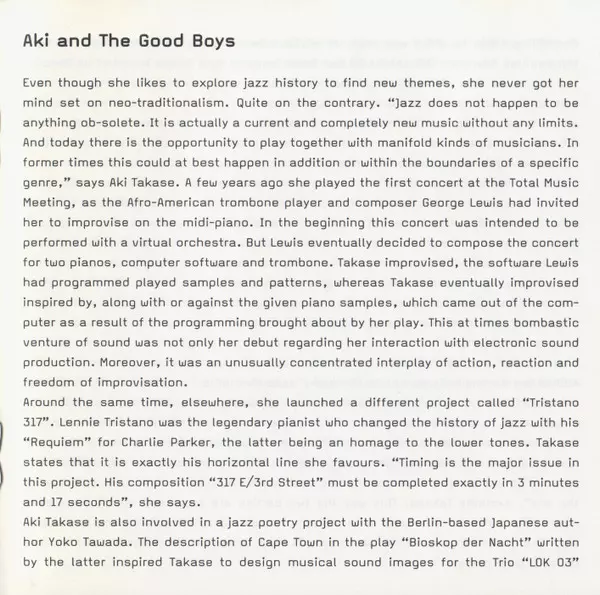 Aki and The Good Boys

Even though she likes to explore jazz history to find new themes, she never got her mind set on neo-traditionalism. Quite on the contrary. "Jazz does not happen to be anything ob-solete. It is actually a current and completely new music without any limits. And today there is the opportunity to play together with manifold kinds of musicians. In former times this could at best happen in addition or within the boundaries of a specific genre," says Aki Takase. A few years ago she played the first concert at the Total Music Meeting, as the Afro-American trombone player and composer George Lewis had invited her to improvise on the midi-piano. In the beginning this concert was intended to be performed with a virtual orchestra. But Lewis eventually decided to compose the concert for two pianos, computer software and trombone. Takase improvised, the software Lewis had programmed played samples and patterns, whereas Takase eventually improvised inspired by, along with or against the given piano samples, which came out of the computer as a result of the programming brought about by her play. This at times bombastic venture of sound was not only her debut regarding her interaction with electronic sound production. Moreover, it was an unusually concentrated interplay of action, reaction and freedom of improvisation.
Around the same time, elsewhere, she launched a different project called "Tristano 317". Lennie Tristano was the legendary pianist who changed the history of jazz with his "Requiem" for Charlie Parker, the latter being an homage to the lower tones. Takase states that it is exactly his horizontal line she favours. "Timing is the major issue in this project. His composition "317 E/3rd Street" must be completed exactly in 3 minutes and 17 seconds", she says.
Aki Takase is also involved in a jazz poetry project with the Berlin-based Japanese author Yoko Tawada. The description of Cape Town in the play "Bioskop der Nacht" written by the latter inspired Takase to design musical sound images for the Trio "LOK 03"